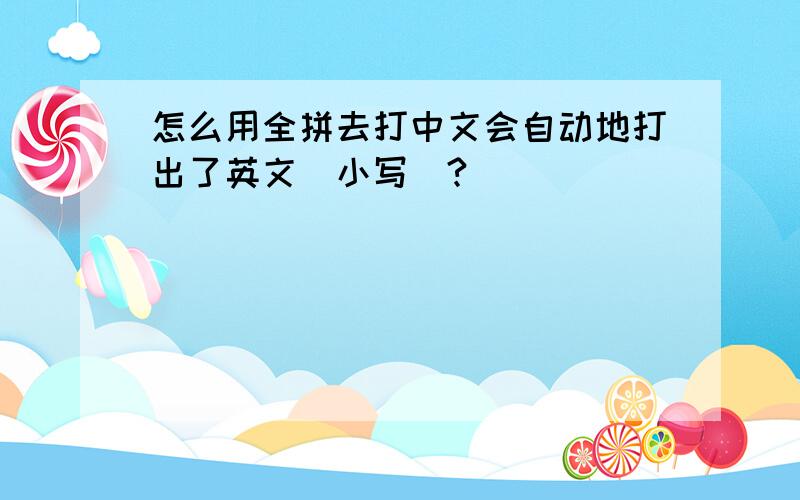 怎么用全拼去打中文会自动地打出了英文（小写）？